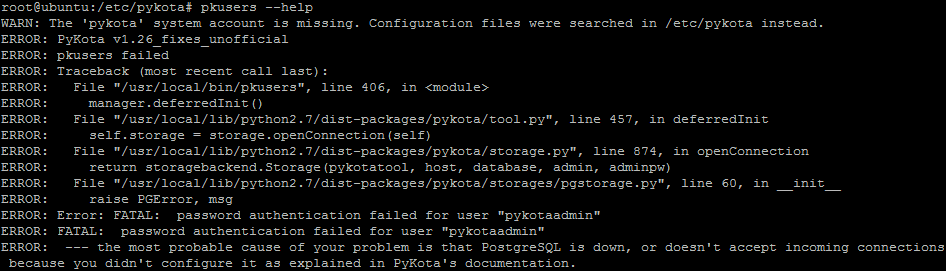 root@ubuntu:/etc/pykota# pkusers --help
WARN: The 'pykota' system account is missing. Configuration files were searched in /etc/pykota instead.
ERROR: PyKota v1.26_fixes_unofficial
ERROR: pkusers failed
ERROR: Traceback (most recent call last):
ERROR:   File "/usr/local/bin/pkusers", line 406, in <module>
ERROR:     manager.deferredInit()
ERROR:   File "/usr/local/lib/python2.7/dist-packages/pykota/tool.py", line 457, in deferredInit
ERROR:     self.storage = storage.openConnection(self)
ERROR:   File "/usr/local/lib/python2.7/dist-packages/pykota/storage.py", line 874, in openConnection
ERROR:     return storagebackend.Storage(pykotatool, host, database, admin, adminpw)
ERROR:   File "/usr/local/lib/python2.7/dist-packages/pykota/storages/pgstorage.py", line 60, in __init__
ERROR:     raise PGError, msg
ERROR: Error: FATAL:  password authentication failed for user "pykotaadmin"
ERROR: FATAL:  password authentication failed for user "pykotaadmin"
ERROR:  --- the most probable cause of your problem is that PostgreSQL is down, or doesn't accept incoming connections because you didn't configure it as explained in PyKota's documentation.